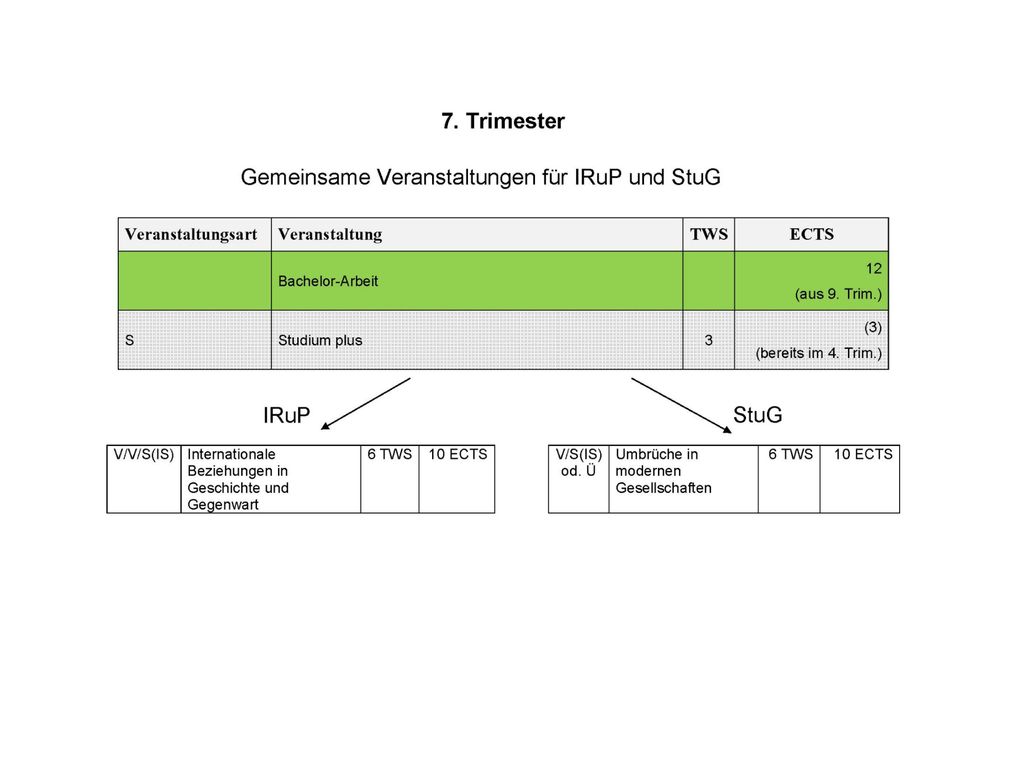 7. Trimester

Gemeinsame Veranstaltungen für IRuP und StuG

| Veranstaltungsart | Veranstaltung | TWS | ECTS |
|---|---|---|---|
| | Bachelor-Arbeit | | 12 (aus 9. Trim.) |
| S | Studium plus | 3 | (3) (bereits im 4. Trim.) |

IRuP

| V/V/S(IS) | Internationale Beziehungen in Geschichte und Gegenwart | 6 TWS | 10 ECTS |
|---|---|---|---|

StuG

| V/S(IS) od. Ü | Umbrüche in modernen Gesellschaften | 6 TWS | 10 ECTS |
|---|---|---|---|